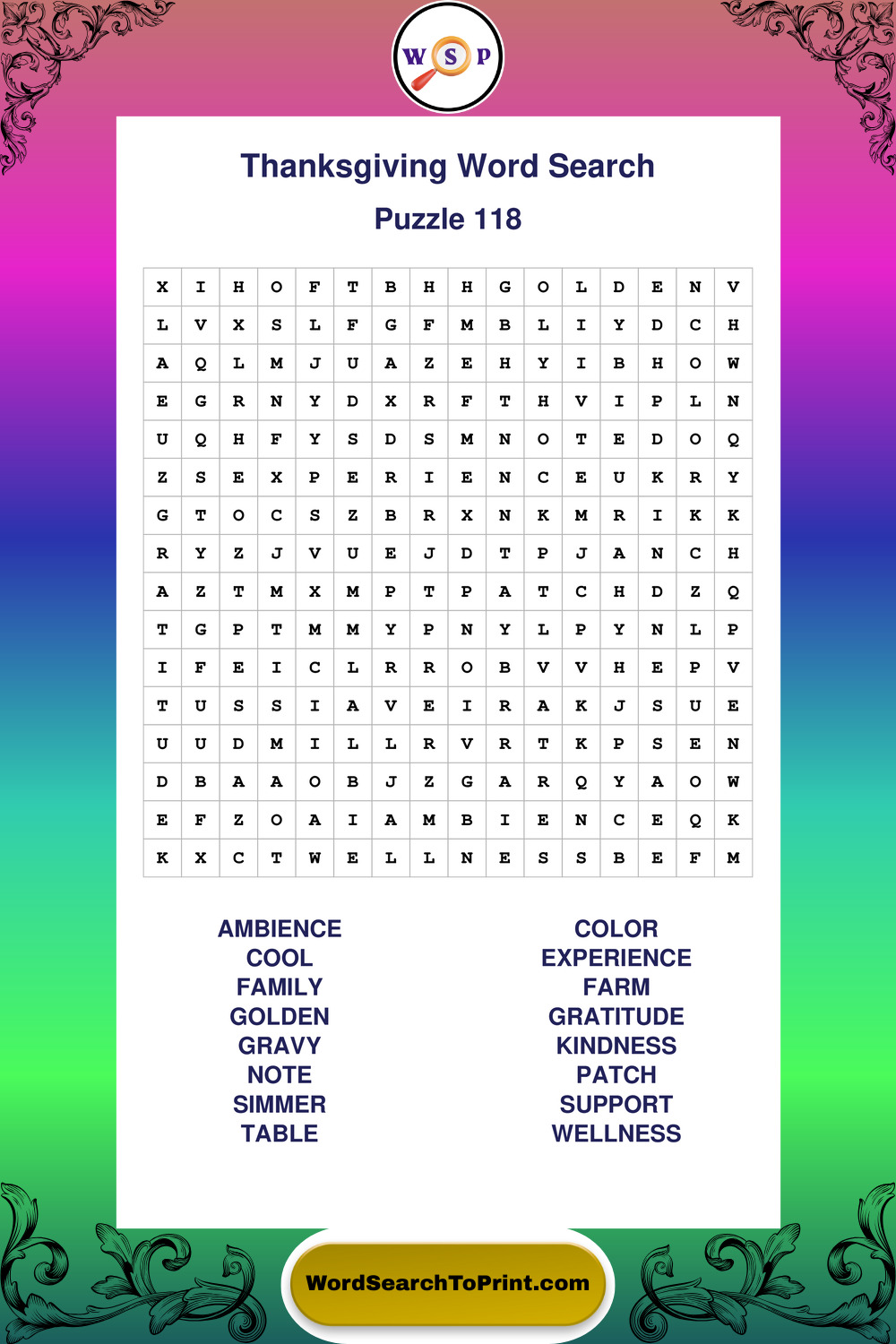 W S P

Thanksgiving Word Search

Puzzle 118

| X | I | H | O | F | T | B | H | H | G | O | L | D | E | N | V |
|---|---|---|---|---|---|---|---|---|---|---|---|---|---|---|---|
| L | V | X | S | L | F | G | F | M | B | L | I | Y | D | C | H |
| A | Q | L | M | J | U | A | Z | E | H | Y | I | B | H | O | W |
| E | G | R | N | Y | D | X | R | F | T | H | V | I | P | L | N |
| U | Q | H | F | Y | S | D | S | M | N | O | T | E | D | O | Q |
| Z | S | E | X | P | E | R | I | E | N | C | E | U | K | R | Y |
| G | T | O | C | S | Z | B | R | X | N | K | M | R | I | K | K |
| R | Y | Z | J | V | U | E | J | D | T | P | J | A | N | C | H |
| A | Z | T | M | X | M | P | T | P | A | T | C | H | D | Z | Q |
| T | G | P | T | M | M | Y | P | N | Y | L | P | Y | N | L | P |
| I | F | E | I | C | L | R | R | O | B | V | V | H | E | P | V |
| T | U | S | S | I | A | V | E | I | R | A | K | J | S | U | E |
| U | U | D | M | I | L | L | R | V | R | T | K | P | S | E | N |
| D | B | A | A | O | B | J | Z | G | A | R | Q | Y | A | O | W |
| E | F | Z | O | A | I | A | M | B | I | E | N | C | E | Q | K |
| K | X | C | T | W | E | L | L | N | E | S | S | B | E | F | M |

AMBIENCE
COOL
FAMILY
GOLDEN
GRAVY
NOTE
SIMMER
TABLE

COLOR
EXPERIENCE
FARM
GRATITUDE
KINDNESS
PATCH
SUPPORT
WELLNESS

WordSearchToPrint.com